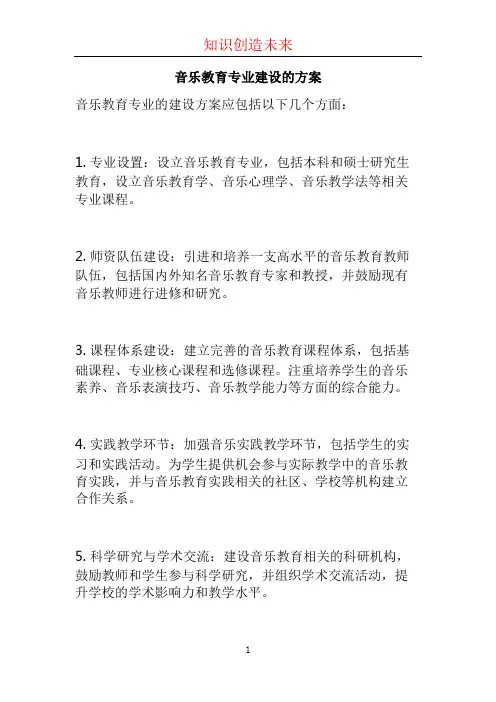 知识创造未来

音乐教育专业建设的方案

音乐教育专业的建设方案应包括以下几个方面：

1. 专业设置：设立音乐教育专业，包括本科和硕士研究生教育，设立音乐教育学、音乐心理学、音乐教学法等相关专业课程。

2. 师资队伍建设：引进和培养一支高水平的音乐教育教师队伍，包括国内外知名音乐教育专家和教授，并鼓励现有音乐教师进行进修和研究。

3. 课程体系建设：建立完善的音乐教育课程体系，包括基础课程、专业核心课程和选修课程。注重培养学生的音乐素养、音乐表演技巧、音乐教学能力等方面的综合能力。

4. 实践教学环节：加强音乐实践教学环节，包括学生的实习和实践活动。为学生提供机会参与实际教学中的音乐教育实践，并与音乐教育实践相关的社区、学校等机构建立合作关系。

5. 科学研究与学术交流：建设音乐教育相关的科研机构，鼓励教师和学生参与科学研究，并组织学术交流活动，提升学校的学术影响力和教学水平。

1